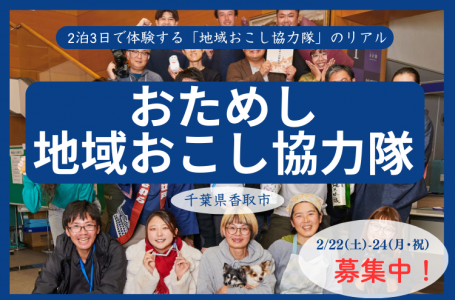 2泊3日で体験する「地域おこし協力隊」のリアル

おためし
地域おこし協力隊

千葉県香取市

2/22(土)-24(月・祝)
募集中！